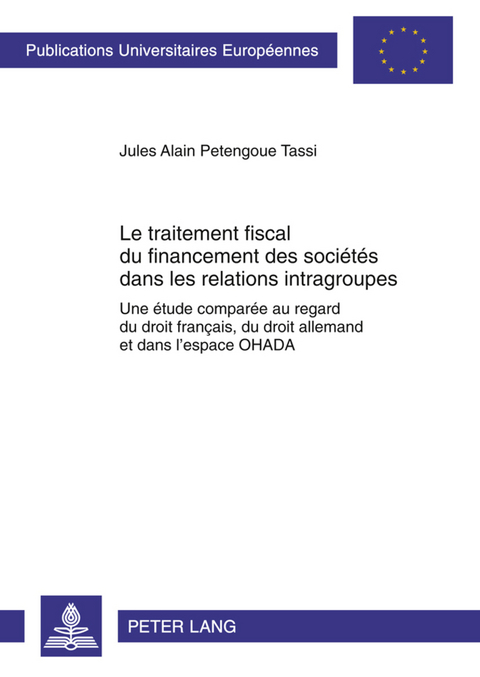 Publications Universitaires Européennes

Jules Alain Petengoue Tassi

Le traitement fiscal du financement des sociétés dans les relations intragroupes

Une étude comparée au regard du droit français, du droit allemand et dans l'espace OHADA

PETER LANG